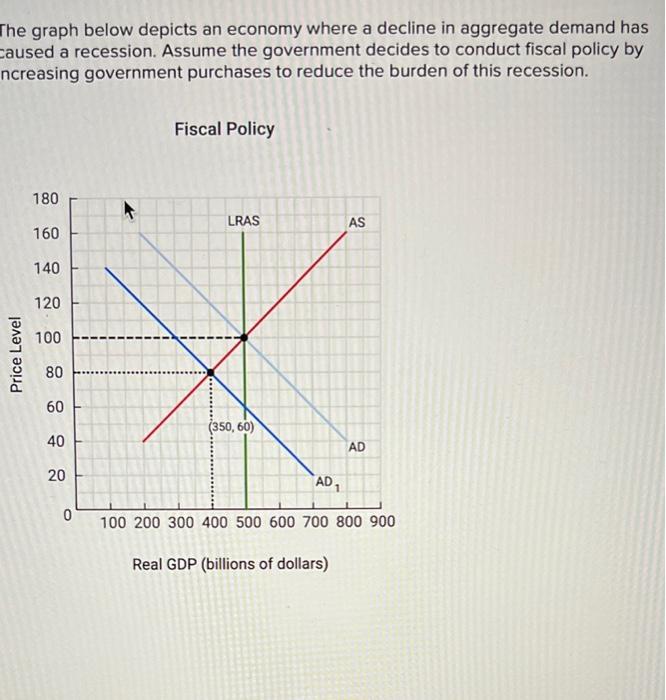 The graph below depicts an economy where a decline in aggregate demand has caused a recession. Assume the government decides to conduct fiscal policy by ncreasing government purchases to reduce the burden of this recession.

Fiscal Policy

Price Level

180
160
140
120
100
80
60
40
20
0

LRAS
AS
(350, 60)
AD
$AD_1$

100 200 300 400 500 600 700 800 900

Real GDP (billions of dollars)